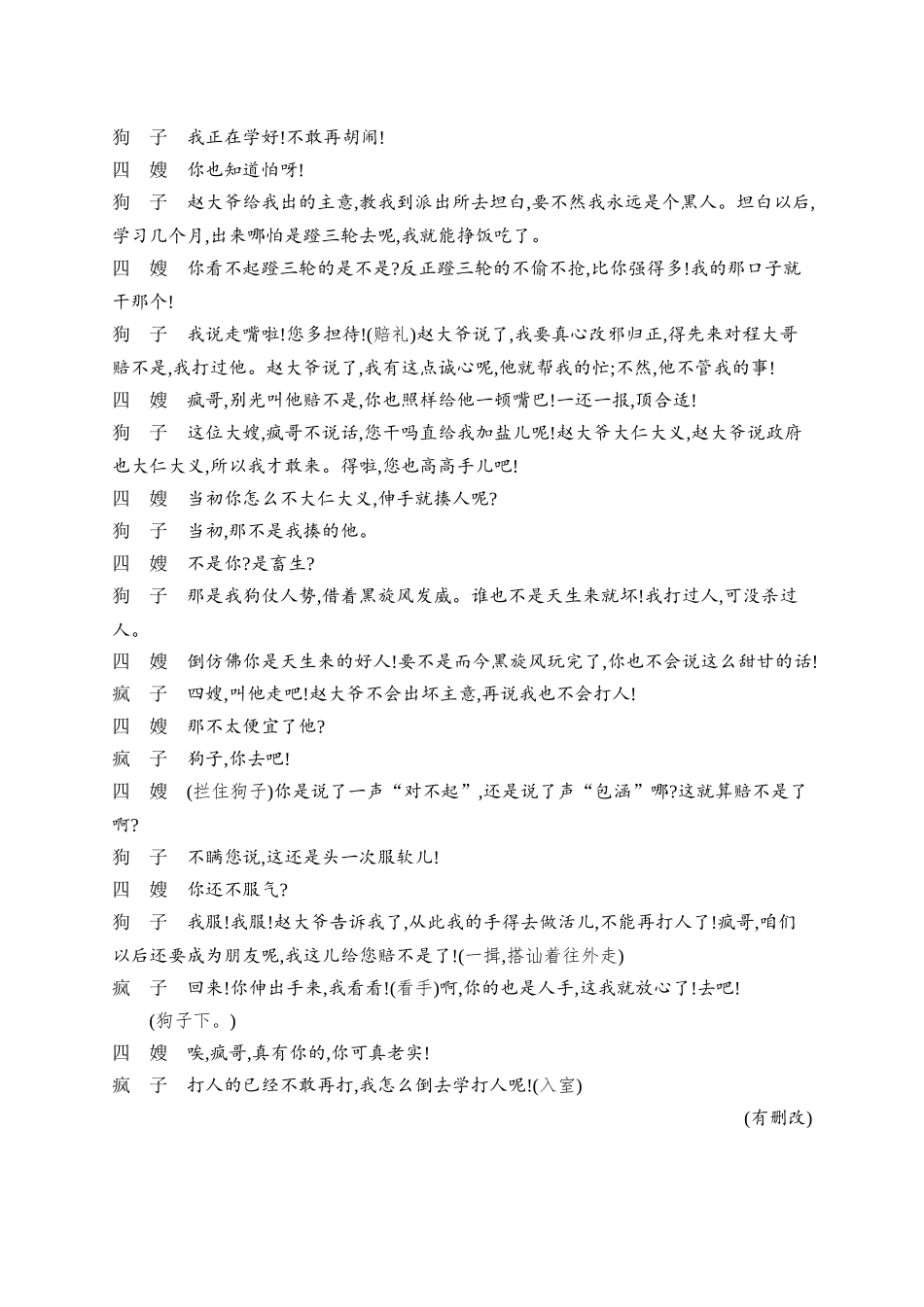 狗　子　我正在学好!不敢再胡闹!

四　嫂　你也知道怕呀!

狗　子　赵大爷给我出的主意,教我到派出所去坦白,要不然我永远是个黑人。坦白以后,学习几个月,出来哪怕是蹬三轮去呢,我就能挣饭吃了。

四　嫂　你看不起蹬三轮的是不是?反正蹬三轮的不偷不抢,比你强得多!我的那口子就干那个!

狗　子　我说走嘴啦!您多担待!(赔礼)赵大爷说了,我要真心改邪归正,得先来对程大哥赔不是,我打过他。赵大爷说了,我有这点诚心呢,他就帮我的忙;不然,他不管我的事!

四　嫂　疯哥,别光叫他赔不是,你也照样给他一顿嘴巴!一还一报,顶合适!

狗　子　这位大嫂,疯哥不说话,您干吗直给我加盐儿呢!赵大爷大仁大义,赵大爷说政府也大仁大义,所以我才敢来。得啦,您也高高手儿吧!

四　嫂　当初你怎么不大仁大义,伸手就揍人呢?

狗　子　当初,那不是我揍的他。

四　嫂　不是你?是畜生?

狗　子　那是我狗仗人势,借着黑旋风发威。谁也不是天生来就坏!我打过人,可没杀过人。

四　嫂　倒仿佛你是天生来的好人!要不是而今黑旋风玩完了,你也不会说这么甜甘的话!

疯　子　四嫂,叫他走吧!赵大爷不会出坏主意,再说我也不会打人!

四　嫂　那不太便宜了他?

疯　子　狗子,你去吧!

四　嫂　(拦住狗子)你是说了一声“对不起”,还是说了声“包涵”哪?这就算赔不是了啊?

狗　子　不瞒您说,这还是头一次服软儿!

四　嫂　你还不服气?

狗　子　我服!我服!赵大爷告诉我了,从此我的手得去做活儿,不能再打人了!疯哥,咱们以后还要成为朋友呢,我这儿给您赔不是了!(一揖,搭讪着往外走)

疯　子　回来!你伸出手来,我看看!(看手)啊,你的也是人手,这我就放心了!去吧!

(狗子下。)

四　嫂　唉,疯哥,真有你的,你可真老实!

疯　子　打人的已经不敢再打,我怎么倒去学打人呢!(入室)

(有删改)